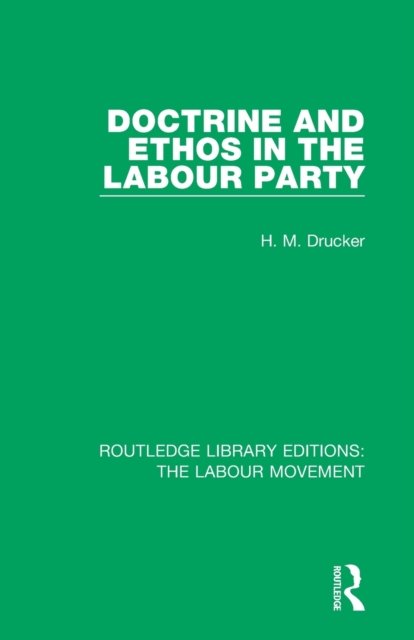 DOCTRINE AND ETHOS IN THE LABOUR PARTY

H. M. Drucker

ROUTLEDGE LIBRARY EDITIONS: THE LABOUR MOVEMENT

ROUTLEDGE